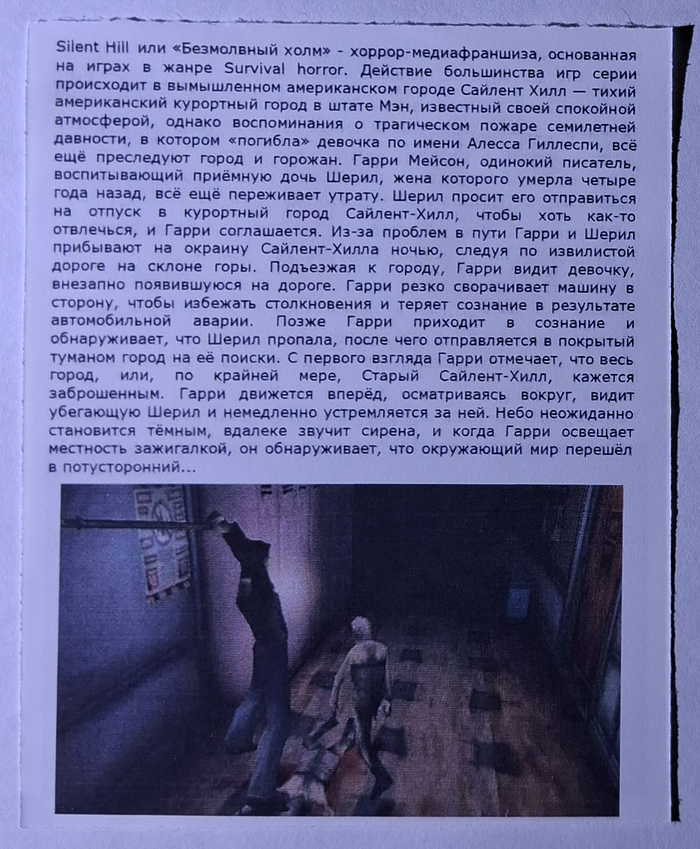 Silent Hill или «Безмолвный холм» - хоррор-медиафраншиза, основанная на играх в жанре Survival horror. Действие большинства игр серии происходит в вымышленном американском городе Сайлент Хилл — тихий американский курортный город в штате Мэн, известный своей спокойной атмосферой, однако воспоминания о трагическом пожаре семилетней давности, в котором «погибла» девочка по имени Алесса Гиллеспи, всё ещё преследуют город и горожан. Гарри Мейсон, одинокий писатель, воспитывающий приёмную дочь Шерил, жена которого умерла четыре года назад, всё ещё переживает утрату. Шерил просит его отправиться на отпуск в курортный город Сайлент-Хилл, чтобы хоть как-то отвлечься, и Гарри соглашается. Из-за проблем в пути Гарри и Шерил прибывают на окраину Сайлент-Хилла ночью, следуя по извилистой дороге на склоне горы. Подъезжая к городу, Гарри видит девочку, внезапно появившуюся на дороге. Гарри резко сворачивает машину в сторону, чтобы избежать столкновения и теряет сознание в результате автомобильной аварии. Позже Гарри приходит в сознание и обнаруживает, что Шерил пропала, после чего отправляется в покрытый туманом город на её поиски. С первого взгляда Гарри отмечает, что весь город, или, по крайней мере, Старый Сайлент-Хилл, кажется заброшенным. Гарри движется вперёд, осматриваясь вокруг, видит убегающую Шерил и немедленно устремляется за ней. Небо неожиданно становится тёмным, вдалеке звучит сирена, и когда Гарри освещает местность зажигалкой, он обнаруживает, что окружающий мир перешёл в потусторонний...